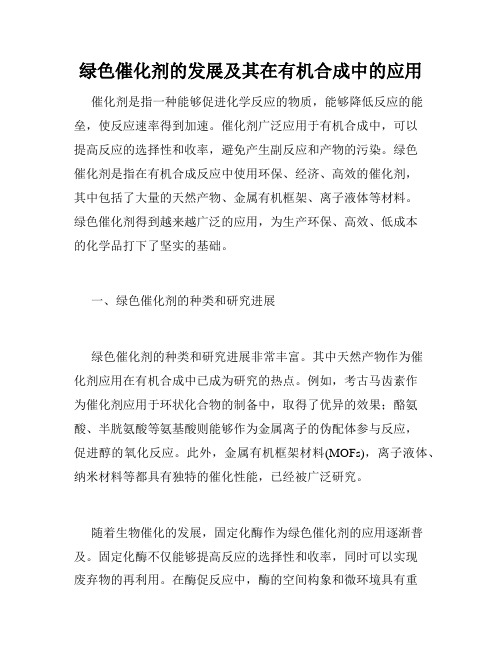 绿色催化剂的发展及其在有机合成中的应用

催化剂是指一种能够促进化学反应的物质，能够降低反应的能垒，使反应速率得到加速。催化剂广泛应用于有机合成中，可以提高反应的选择性和收率，避免产生副反应和产物的污染。绿色催化剂是指在有机合成反应中使用环保、经济、高效的催化剂，其中包括了大量的天然产物、金属有机框架、离子液体等材料。绿色催化剂得到越来越广泛的应用，为生产环保、高效、低成本的化学品打下了坚实的基础。

一、绿色催化剂的种类和研究进展

绿色催化剂的种类和研究进展非常丰富。其中天然产物作为催化剂应用在有机合成中已成为研究的热点。例如，考古马齿素作为催化剂应用于环状化合物的制备中，取得了优异的效果；酪氨酸、半胱氨酸等氨基酸则能够作为金属离子的伪配体参与反应，促进醇的氧化反应。此外，金属有机框架材料(MOFs)，离子液体、纳米材料等都具有独特的催化性能，已经被广泛研究。

随着生物催化的发展，固定化酶作为绿色催化剂的应用逐渐普及。固定化酶不仅能够提高反应的选择性和收率，同时可以实现废弃物的再利用。在酶促反应中，酶的空间构象和微环境具有重